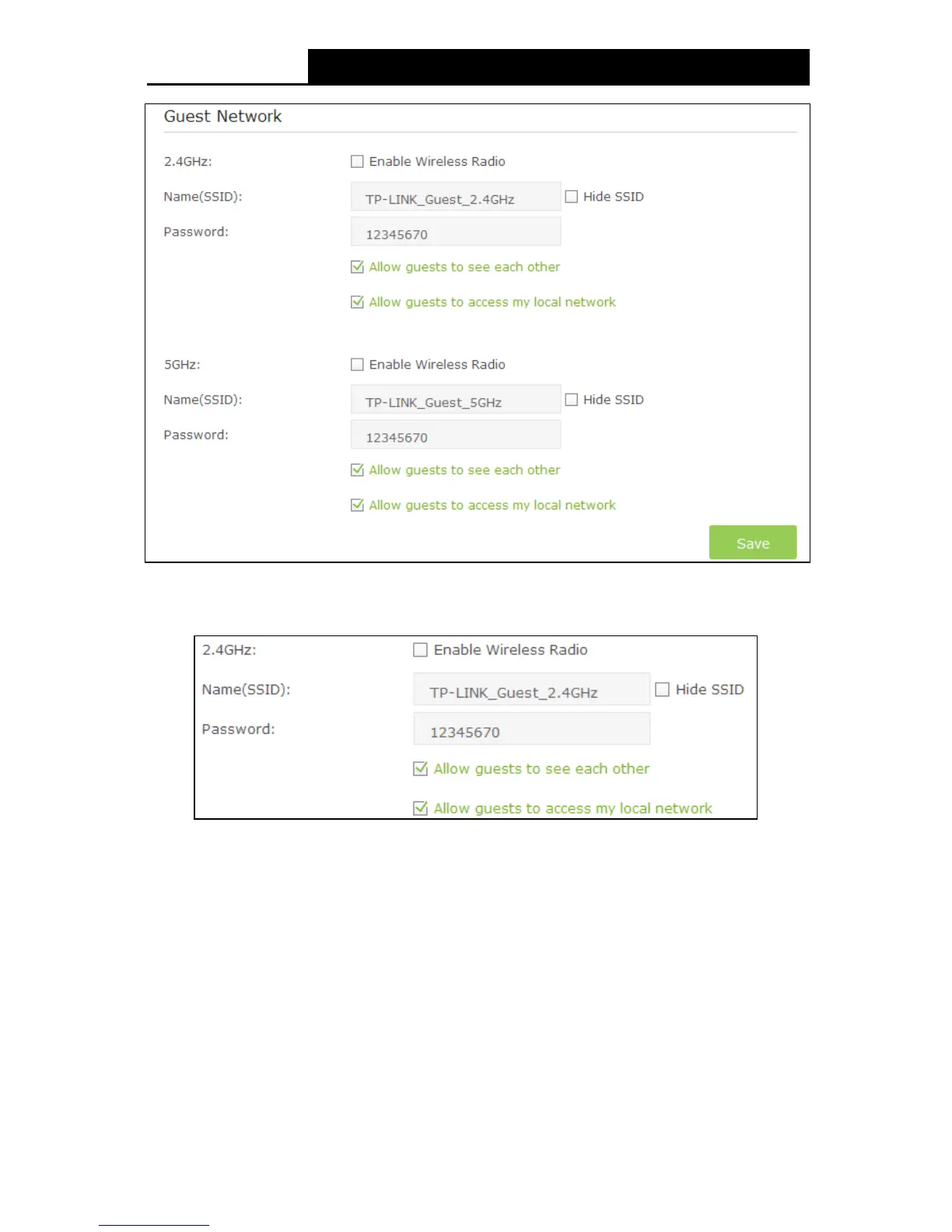 Guest Network

2.4GHz: Enable Wireless Radio

Name(SSID): TP-LINK_Guest_2.4GHz Hide SSID

Password: 12345670

Allow guests to see each other

Allow guests to access my local network

5GHz: Enable Wireless Radio

Name(SSID): TP-LINK_Guest_5GHz Hide SSID

Password: 12345670

Allow guests to see each other

Allow guests to access my local network

Save

2.4GHz: Enable Wireless Radio

Name(SSID): TP-LINK_Guest_2.4GHz Hide SSID

Password: 12345670

Allow guests to see each other

Allow guests to access my local network